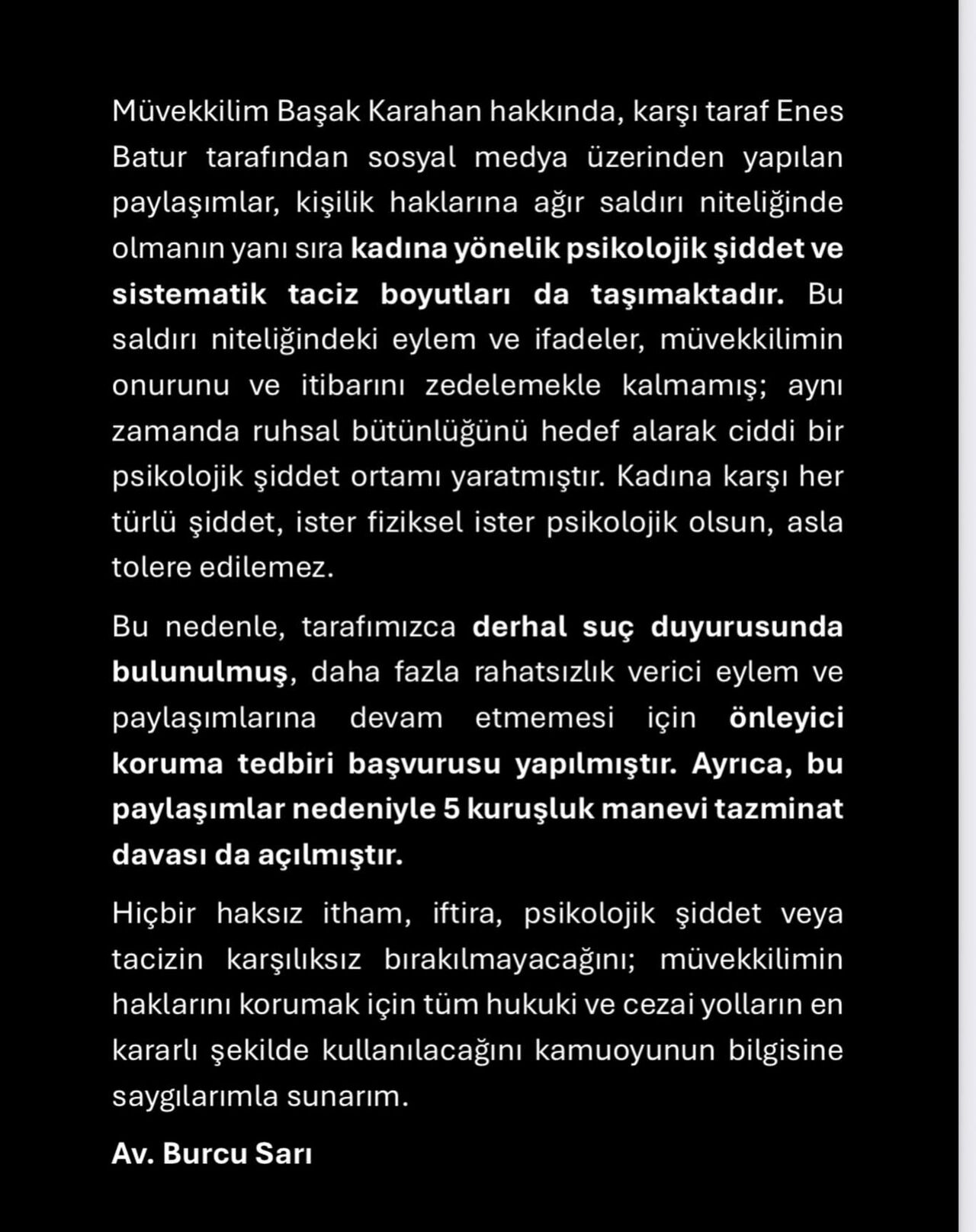 Müvekkilim Başak Karahan hakkında, karşı taraf Enes Batur tarafından sosyal medya üzerinden yapılan paylaşımlar, kişilik haklarına ağır saldırı niteliğinde olmanın yanı sıra kadına yönelik psikolojik şiddet ve sistematik taciz boyutları da taşımaktadır. Bu saldırı niteliğindeki eylem ve ifadeler, müvekkilimin onurunu ve itibarını zedelemekle kalmamış; aynı zamanda ruhsal bütünlüğünü hedef alarak ciddi bir psikolojik şiddet ortamı yaratmıştır. Kadına karşı her türlü şiddet, ister fiziksel ister psikolojik olsun, asla tolere edilemez.

Bu nedenle, tarafımızca derhal suç duyurusunda bulunulmuş, daha fazla rahatsızlık verici eylem ve paylaşımlarına devam etmemesi için önleyici koruma tedbiri başvurusu yapılmıştır. Ayrıca, bu paylaşımlar nedeniyle 5 kuruşluk manevi tazminat davası da açılmıştır.

Hiçbir haksız itham, iftira, psikolojik şiddet veya tacizin karşılıksız bırakılmayacağını; müvekkilimin haklarını korumak için tüm hukuki ve cezai yolların en kararlı şekilde kullanılacağını kamuoyunun bilgisine saygılarımla sunarım.

Av. Burcu Sarı